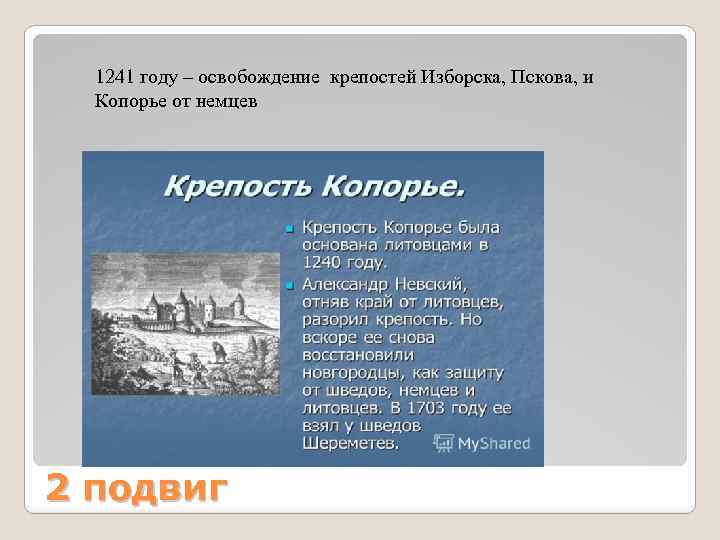 1241 году – освобождение крепостей Изборска, Пскова, и Копорье от немцев

Крепость Копорье.

Крепость Копорье была основана литовцами в 1240 году.

Александр Невский, отняв край от литовцев, разорил крепость. Но вскоре ее снова восстановили новгородцы, как защиту от шведов, немцев и литовцев. В 1703 году ее взял у шведов Шереметев.

MyShared

2 подвиг